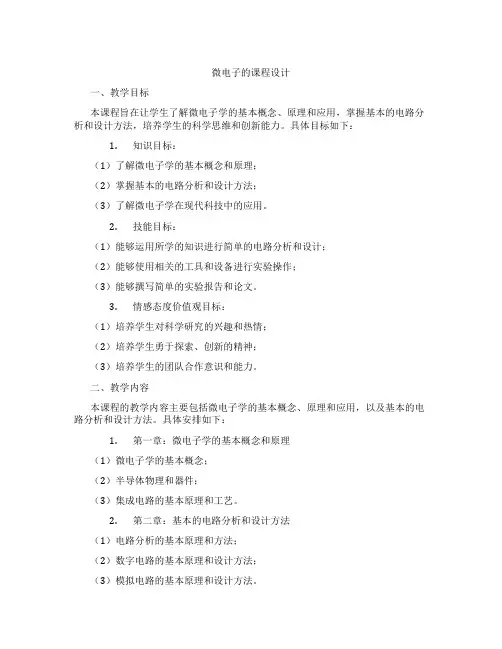 微电子的课程设计

一、教学目标

本课程旨在让学生了解微电子学的基本概念、原理和应用，掌握基本的电路分析和设计方法，培养学生的科学思维和创新能力。具体目标如下：

1. 知识目标：

（1）了解微电子学的基本概念和原理；

（2）掌握基本的电路分析和设计方法；

（3）了解微电子学在现代科技中的应用。

2. 技能目标：

（1）能够运用所学的知识进行简单的电路分析和设计；

（2）能够使用相关的工具和设备进行实验操作；

（3）能够撰写简单的实验报告和论文。

3. 情感态度价值观目标：

（1）培养学生对科学研究的兴趣和热情；

（2）培养学生勇于探索、创新的精神；

（3）培养学生的团队合作意识和能力。

二、教学内容

本课程的教学内容主要包括微电子学的基本概念、原理和应用，以及基本的电路分析和设计方法。具体安排如下：

1. 第一章：微电子学的基本概念和原理

（1）微电子学的基本概念；

（2）半导体物理和器件；

（3）集成电路的基本原理和工艺。

2. 第二章：基本的电路分析和设计方法

（1）电路分析的基本原理和方法；

（2）数字电路的基本原理和设计方法；

（3）模拟电路的基本原理和设计方法。